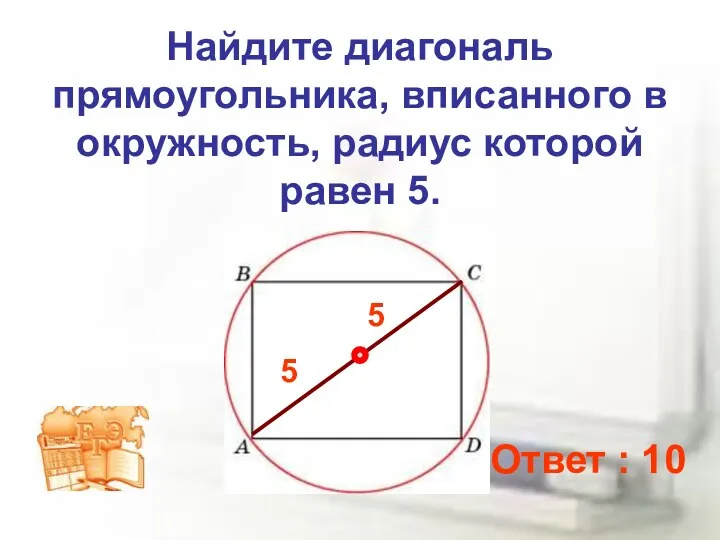 Найдите диагональ прямоугольника, вписанного в окружность, радиус которой равен 5.

B

C

5

5

A

D

ЕГЭ

Ответ : 10